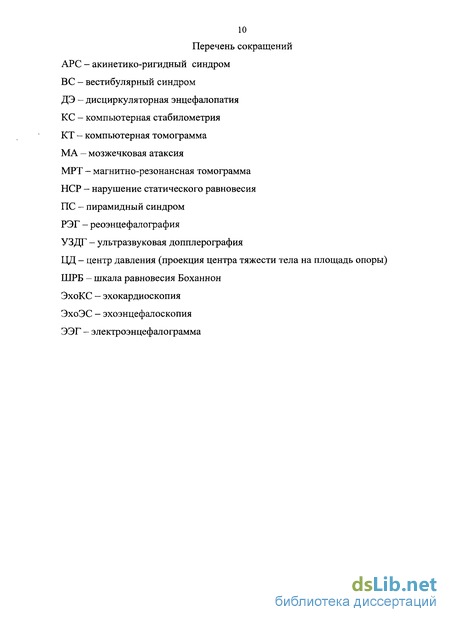 10

Перечень сокращений

АРС – акинетико-ригидный синдром

ВС – вестибулярный синдром

ДЭ – дисциркуляторная энцефалопатия

КС – компьютерная стабилометрия

КТ – компьютерная томограмма

МА – мозжечковая атаксия

МРТ – магнитно-резонансная томограмма

НСР – нарушение статического равновесия

ПС – пирамидный синдром

РЭГ – реоэнцефалография

УЗДГ – ультразвуковая допплерография

ЦД – центр давления (проекция центра тяжести тела на площадь опоры)

ШРБ – шкала равновесия Боханнон

ЭхоКС – эхокардиоскопия

ЭхоЭС – эхоэнцефалоскопия

ЭЭГ – электроэнцефалограмма

dsLib.net
библиотека диссертаций